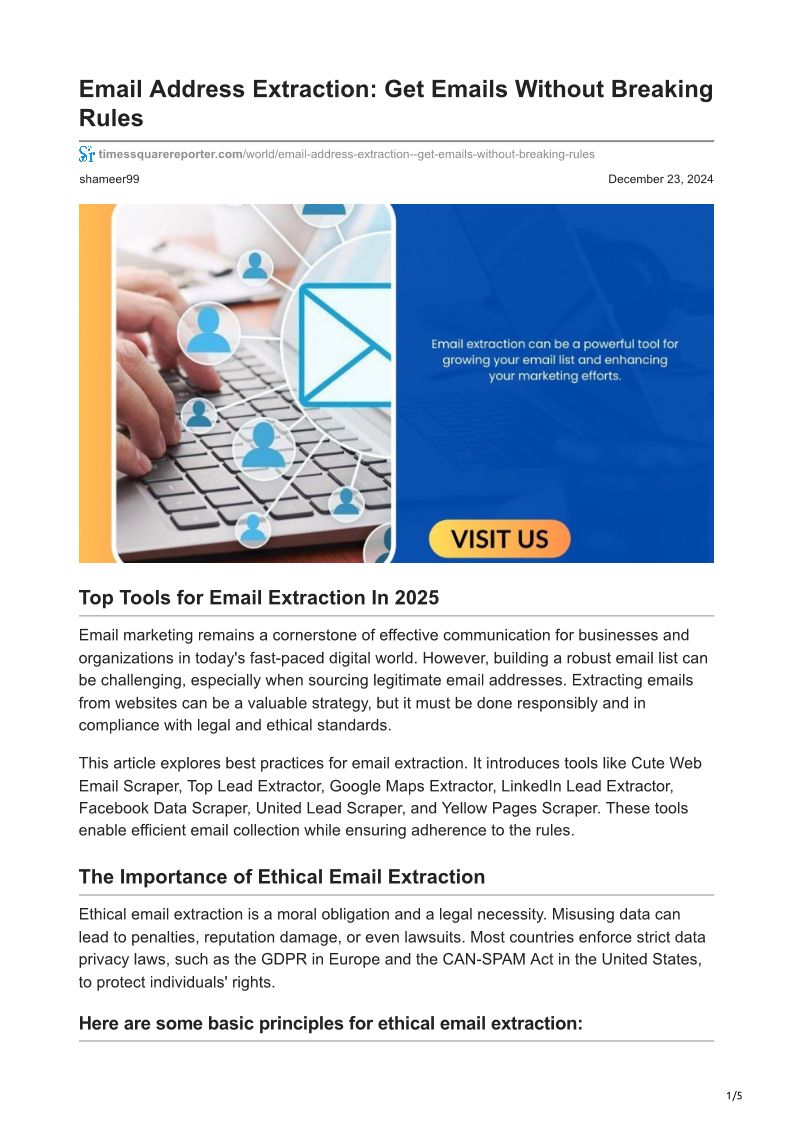 Email Address Extraction: Get Emails Without Breaking Rules

timessquarereporter.com/world/email-address-extraction--get-emails-without-breaking-rules

shameer99

December 23, 2024

Email extraction can be a powerful tool for growing your email list and enhancing your marketing efforts.

VISIT US

Top Tools for Email Extraction In 2025

Email marketing remains a cornerstone of effective communication for businesses and organizations in today's fast-paced digital world. However, building a robust email list can be challenging, especially when sourcing legitimate email addresses. Extracting emails from websites can be a valuable strategy, but it must be done responsibly and in compliance with legal and ethical standards.

This article explores best practices for email extraction. It introduces tools like Cute Web Email Scraper, Top Lead Extractor, Google Maps Extractor, LinkedIn Lead Extractor, Facebook Data Scraper, United Lead Scraper, and Yellow Pages Scraper. These tools enable efficient email collection while ensuring adherence to the rules.

The Importance of Ethical Email Extraction

Ethical email extraction is a moral obligation and a legal necessity. Misusing data can lead to penalties, reputation damage, or even lawsuits. Most countries enforce strict data privacy laws, such as the GDPR in Europe and the CAN-SPAM Act in the United States, to protect individuals' rights.

Here are some basic principles for ethical email extraction:

1/5